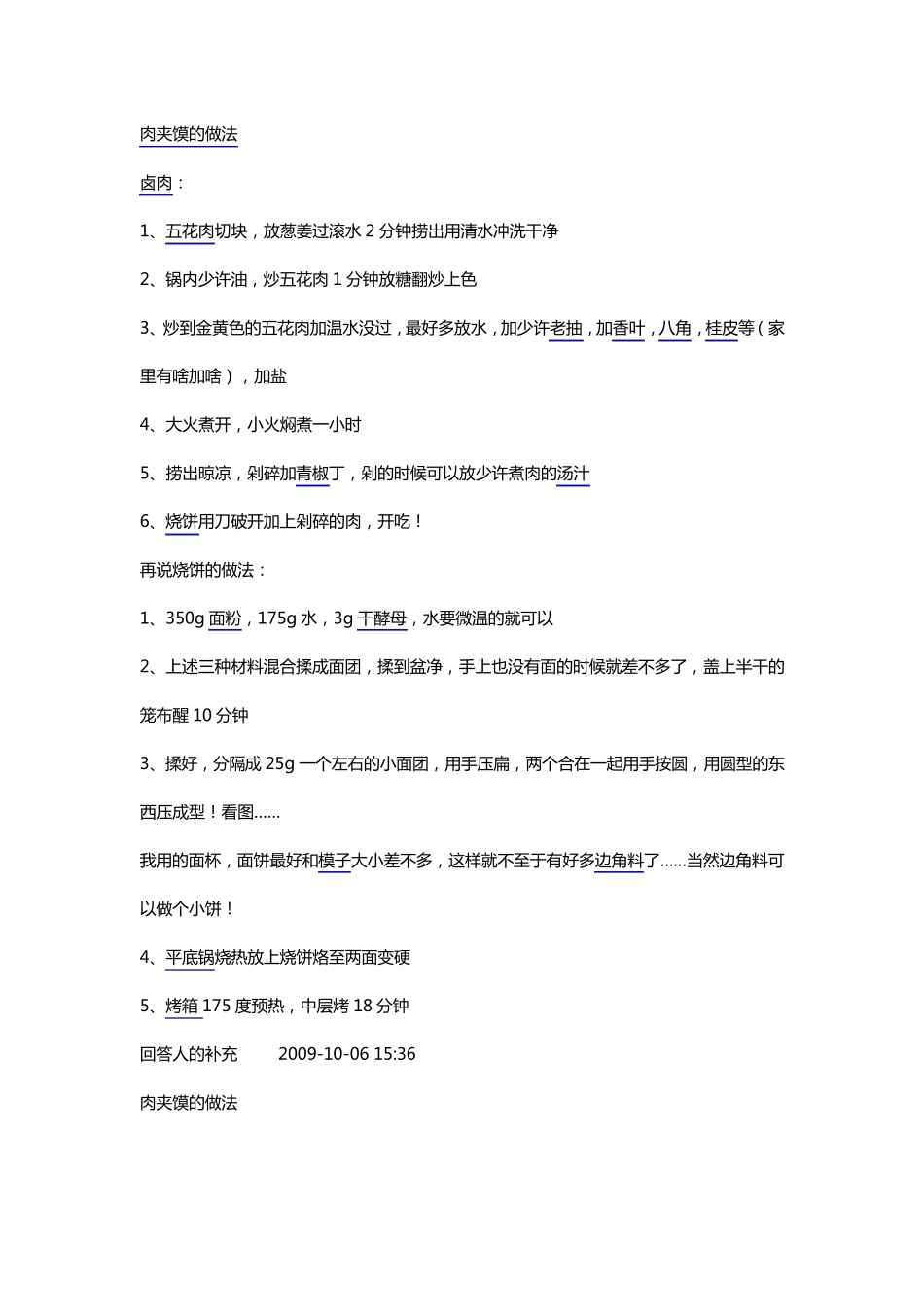 肉夹馍的做法

卤肉：

1、五花肉切块，放葱姜过滚水 2 分钟捞出用清水冲洗干净

2、锅内少许油，炒五花肉 1 分钟放糖翻炒上色

3、炒到金黄色的五花肉加温水没过，最好多放水，加少许老抽，加香叶，八角，桂皮等（家里有啥加啥），加盐

4、大火煮开，小火焖煮一小时

5、捞出晾凉，剁碎加青椒丁，剁的时候可以放少许煮肉的汤汁

6、烧饼用刀破开加上剁碎的肉，开吃！

再说烧饼的做法：

1、350g 面粉，175g 水，3g 干酵母，水要微温的就可以

2、上述三种材料混合揉成面团，揉到盆净，手上也没有面的时候就差不多了，盖上半干的笼布醒 10 分钟

3、揉好，分隔成 25g 一个左右的小面团，用手压扁，两个合在一起用手按圆，用圆型的东西压成型！看图......

我用的面杯，面饼最好和模子大小差不多，这样就不至于有好多边角料了......当然边角料可以做个小饼！

4、平底锅烧热放上烧饼烙至两面变硬

5、烤箱 175 度预热，中层烤 18 分钟

回答人的补充　　2009-10-06 15:36

肉夹馍的做法